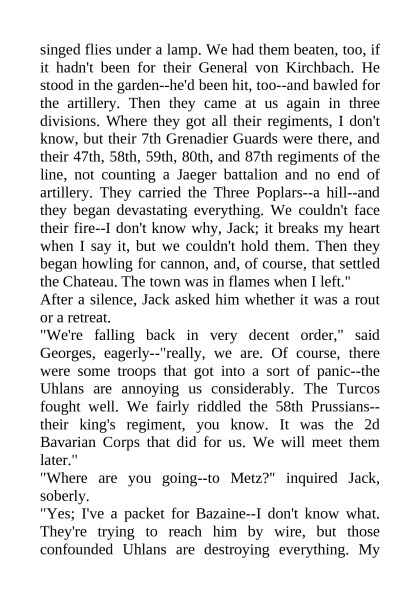 singed flies under a lamp. We had them beaten, too, if it hadn't been for their General von Kirchbach. He stood in the garden--he'd been hit, too--and bawled for the artillery. Then they came at us again in three divisions. Where they got all their regiments, I don't know, but their 7th Grenadier Guards were there, and their 47th, 58th, 59th, 80th, and 87th regiments of the line, not counting a Jaeger battalion and no end of artillery. They carried the Three Poplars--a hill--and they began devastating everything. We couldn't face their fire--I don't know why, Jack; it breaks my heart when I say it, but we couldn't hold them. Then they began howling for cannon, and, of course, that settled the Chateau. The town was in flames when I left."

After a silence, Jack asked him whether it was a rout or a retreat.

"We're falling back in very decent order," said Georges, eagerly--"really, we are. Of course, there were some troops that got into a sort of panic--the Uhlans are annoying us considerably. The Turcos fought well. We fairly riddled the 58th Prussians--their king's regiment, you know. It was the 2d Bavarian Corps that did for us. We will meet them later."

"Where are you going--to Metz?" inquired Jack, soberly.

"Yes; I've a packet for Bazaine--I don't know what. They're trying to reach him by wire, but those confounded Uhlans are destroying everything. My